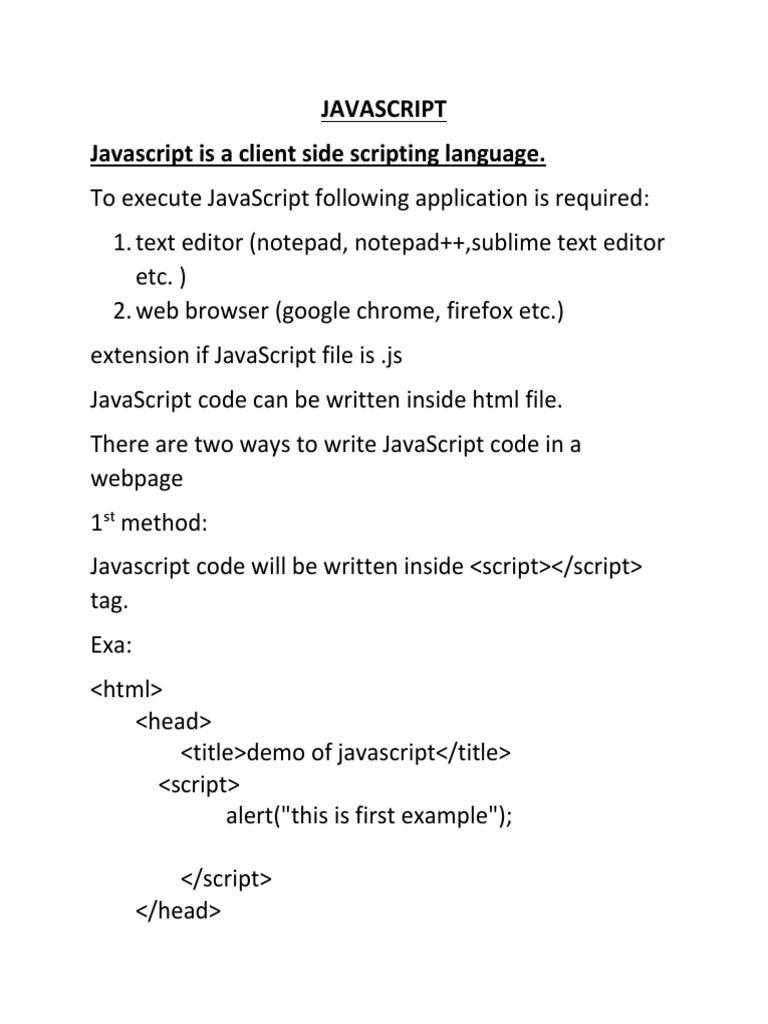 JAVASCRIPT

Javascript is a client side scripting language.

To execute JavaScript following application is required:

1. text editor (notepad, notepad++,sublime text editor etc. )
2. web browser (google chrome, firefox etc.)

extension if JavaScript file is .js

JavaScript code can be written inside html file.

There are two ways to write JavaScript code in a webpage

1$^{st}$ method:

Javascript code will be written inside <script></script> tag.

Exa:

<html>
<head>
<title>demo of javascript</title>
<script>
alert("this is first example");

</script>
</head>